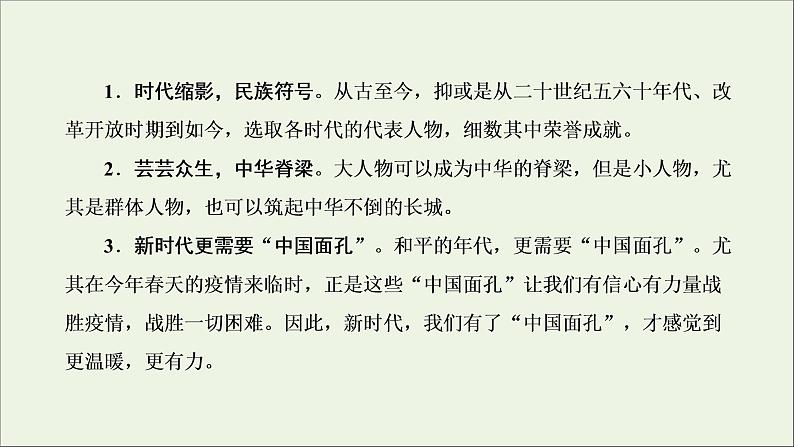 1．时代缩影，民族符号。从古至今，抑或是从二十世纪五六十年代、改革开放时期到如今，选取各时代的代表人物，细数其中荣誉成就。

2．芸芸众生，中华脊梁。大人物可以成为中华的脊梁，但是小人物，尤其是群体人物，也可以筑起中华不倒的长城。

3．新时代更需要“中国面孔”。和平的年代，更需要“中国面孔”。尤其在今年春天的疫情来临时，正是这些“中国面孔”让我们有信心有力量战胜疫情，战胜一切困难。因此，新时代，我们有了“中国面孔”，才感觉到更温暖，更有力。